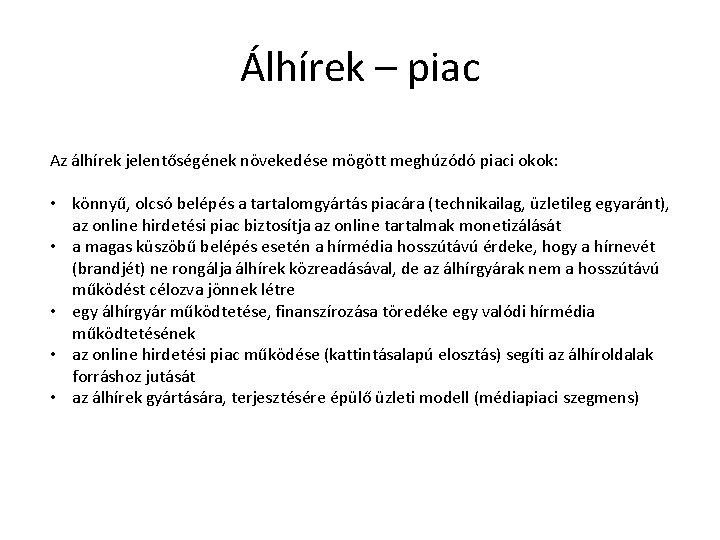 Álhírek – piac

Az álhírek jelentőségének növekedése mögött meghúzódó piaci okok:

• könnyű, olcsó belépés a tartalomgyártás piacára (technikailag, üzletileg egyaránt), az online hirdetési piac biztosítja az online tartalmak monetizálását
• a magas küszöbű belépés esetén a hírmédia hosszútávú érdeke, hogy a hírnevét (brandjét) ne rongálja álhírek közreadásával, de az álhírgyárak nem a hosszútávú működést célozva jönnek létre
• egy álhírgyár működtetése, finanszírozása töredéke egy valódi hírmédia működtetésének
• az online hirdetési piac működése (kattintásalapú elosztás) segíti az álhíroldalak forráshoz jutását
• az álhírek gyártására, terjesztésére épülő üzleti modell (médiapiaci szegmens)